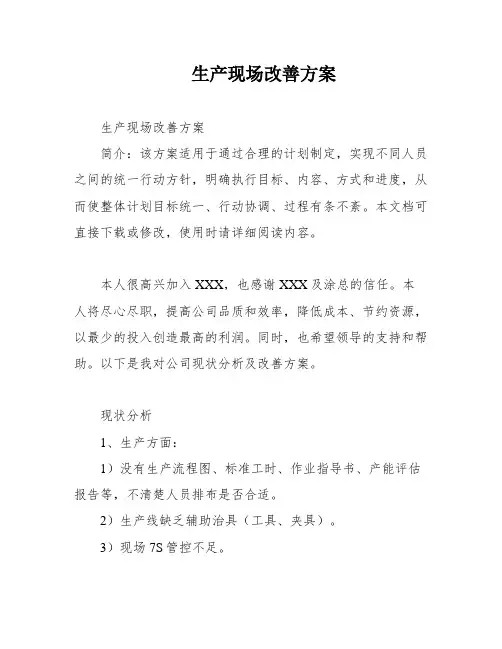 生产现场改善方案

生产现场改善方案

简介：该方案适用于通过合理的计划制定，实现不同人员之间的统一行动方针，明确执行目标、内容、方式和进度，从而使整体计划目标统一、行动协调、过程有条不紊。本文档可直接下载或修改，使用时请详细阅读内容。

本人很高兴加入XXX，也感谢XXX及涂总的信任。本人将尽心尽职，提高公司品质和效率，降低成本、节约资源，以最少的投入创造最高的利润。同时，也希望领导的支持和帮助。以下是我对公司现状分析及改善方案。

现状分析

1、生产方面：

1）没有生产流程图、标准工时、作业指导书、产能评估报告等，不清楚人员排布是否合适。

2）生产线缺乏辅助治具（工具、夹具）。

3）现场7S管控不足。